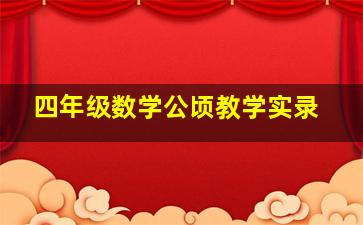 四年级数学公顷教学实录